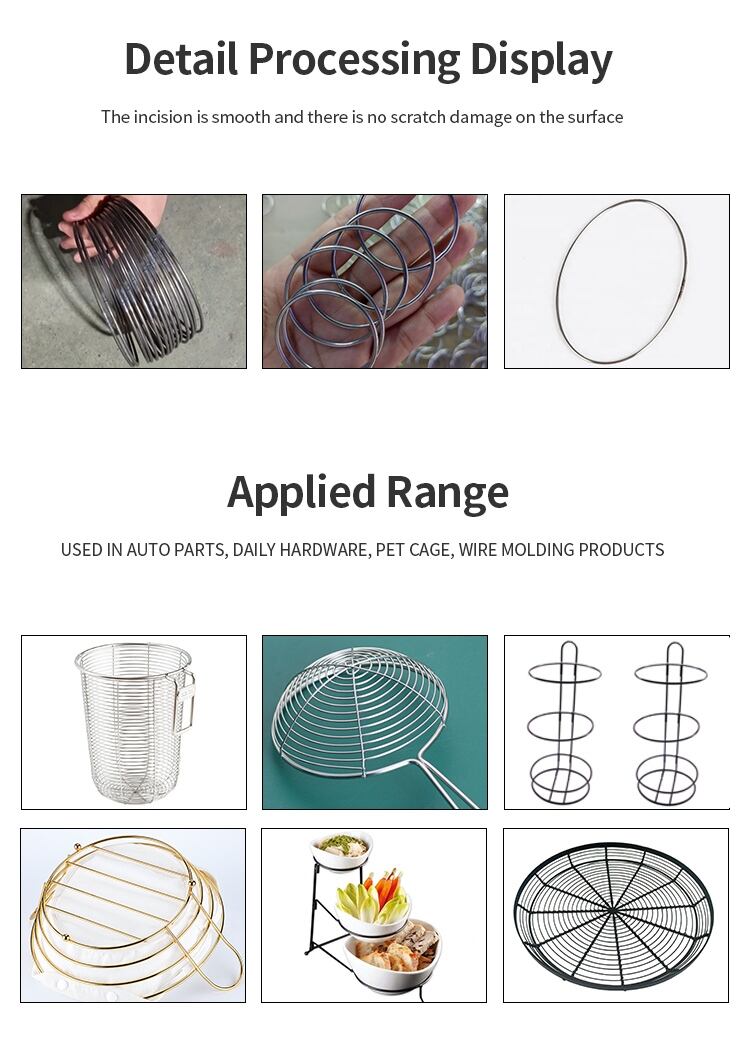 Detail Processing Display

The incision is smooth and there is no scratch damage on the surface

Applied Range

USED IN AUTO PARTS, DAILY HARDWARE, PET CAGE, WIRE MOLDING PRODUCTS